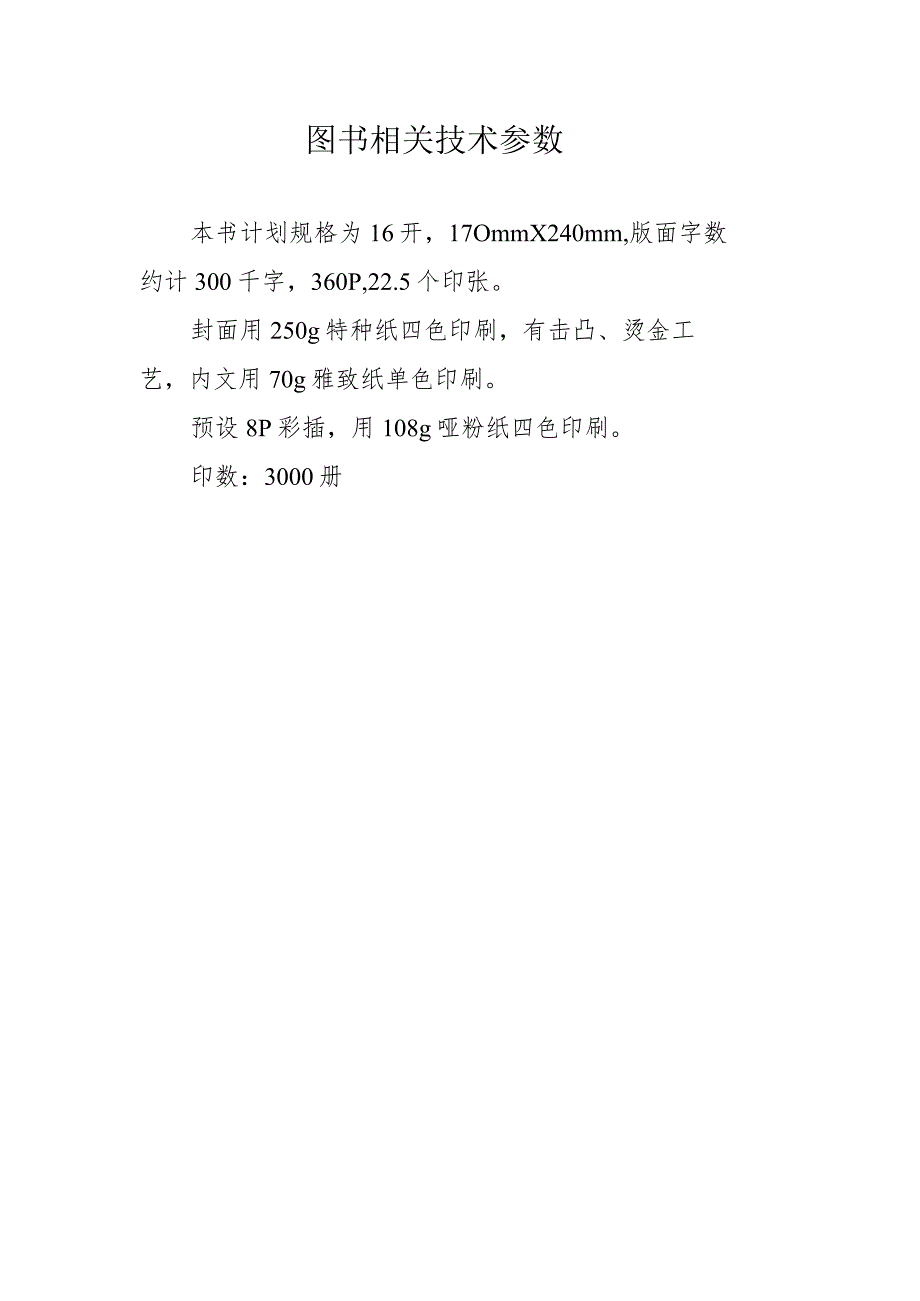 图书相关技术参数

本书计划规格为16开，17OmmX240mm,版面字数约计300千字，360P,22.5个印张。

封面用250g特种纸四色印刷，有击凸、烫金工艺，内文用70g雅致纸单色印刷。

预设8P彩插，用108g哑粉纸四色印刷。

印数：3000册